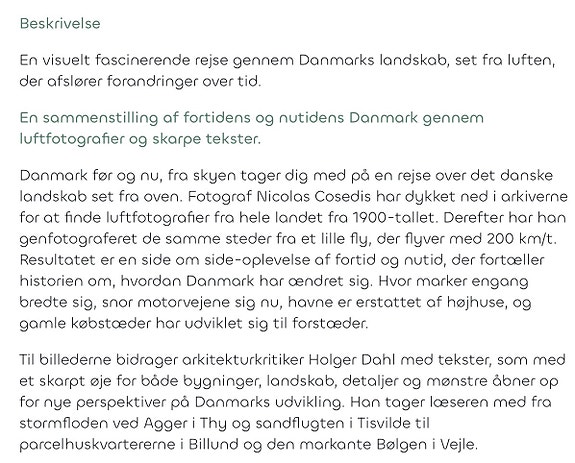 Beskrivelse

En visuelt fascinerende rejse gennem Danmarks landskab, set fra luften, der afslører forandringer over tid.

En sammenstilling af fortidens og nutidens Danmark gennem luftfotografier og skarpe tekster.

Danmark før og nu, fra skyen tager dig med på en rejse over det danske landskab set fra oven. Fotograf Nicolas Cosedis har dykket ned i arkiverne for at finde luftfotografier fra hele landet fra 1900-tallet. Derefter har han genfotograferet de samme steder fra et lille fly, der flyver med 200 km/t. Resultatet er en side om side-oplevelse af fortid og nutid, der fortæller historien om, hvordan Danmark har ændret sig. Hvor marker engang bredte sig, snor motorvejene sig nu, havne er erstattet af højhuse, og gamle købstæder har udviklet sig til forstæder.

Til billederne bidrager arkitekturkritiker Holger Dahl med tekster, som med et skarpt øje for både bygninger, landskab, detaljer og mønstre åbner op for nye perspektiver på Danmarks udvikling. Han tager læseren med fra stormfloden ved Agger i Thy og sandflugten i Tisvilde til parcelhuskvartererne i Billund og den markante Bølgen i Vejle.